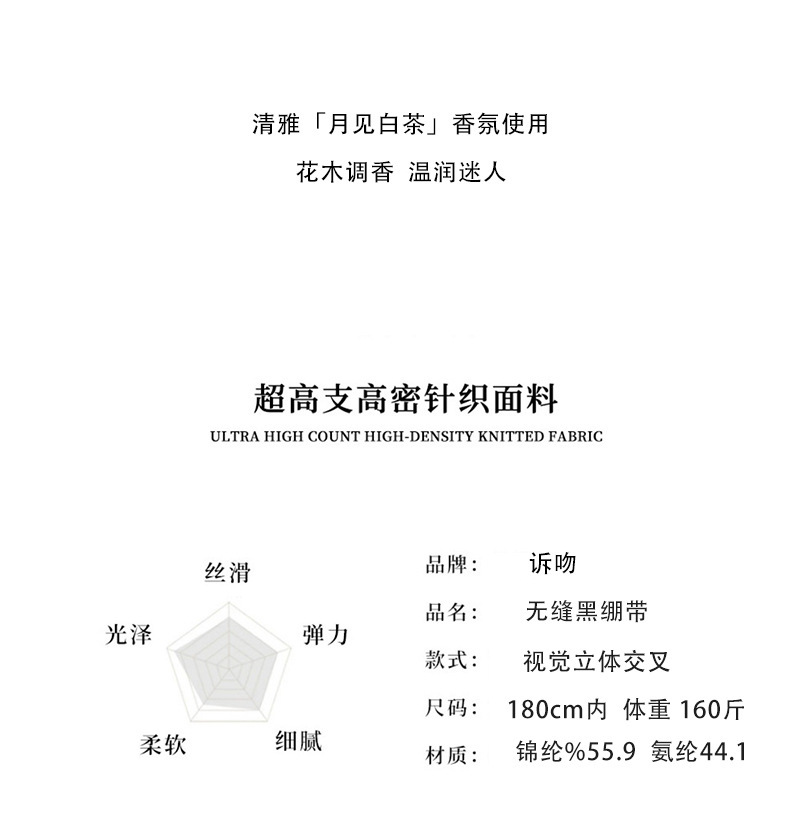 清雅「月见白茶」香氛使用

花木调香 温润迷人

超高支高密针织面料

ULTRA HIGH COUNT HIGH-DENSITY KNITTED FABRIC

丝滑

光泽

弹力

柔软

细腻

品牌： 诉吻

品名： 无缝黑绷带

款式： 视觉立体交叉

尺码： 180cm内 体重 160斤

材质： 锦纶%55.9 氨纶44.1